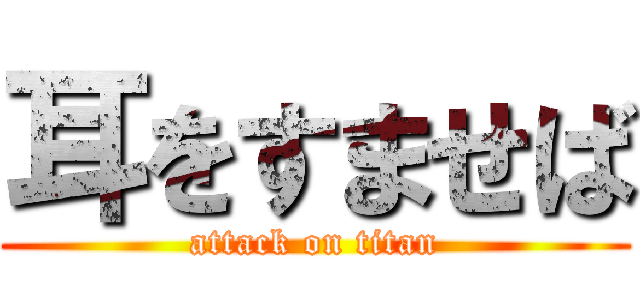 耳をすませば

attack on titan